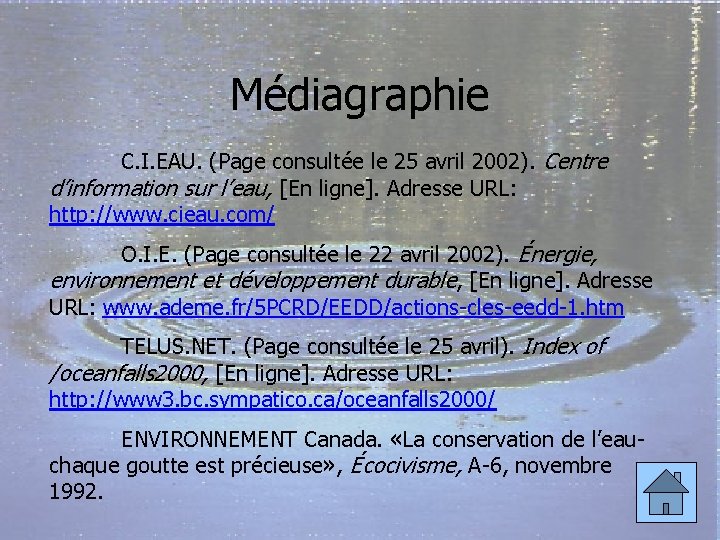 Médiagraphie

C.I.EAU. (Page consultée le 25 avril 2002). Centre d'information sur l'eau, [En ligne]. Adresse URL: http://www.cieau.com/

O.I.E. (Page consultée le 22 avril 2002). Énergie, environnement et développement durable, [En ligne]. Adresse URL: www.ademe.fr/5PCRD/EEDD/actions-cles-eedd-1.htm

TELUS.NET. (Page consultée le 25 avril). Index of /oceanfalls2000, [En ligne]. Adresse URL: http://www3.bc.sympatico.ca/oceanfalls2000/

ENVIRONNEMENT Canada. «La conservation de l'eau-chaque goutte est précieuse», Écocivisme, A-6, novembre 1992.